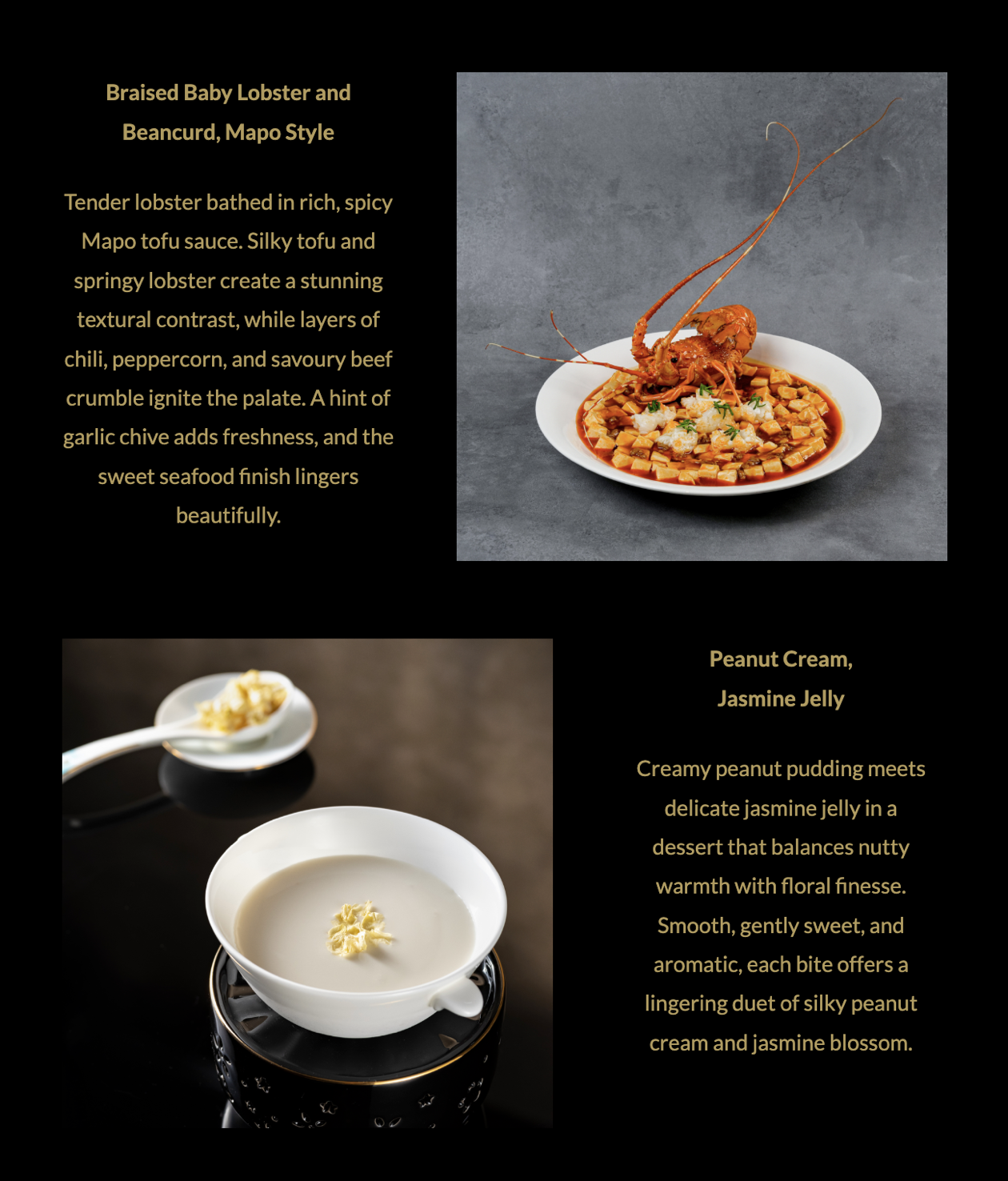 Braised Baby Lobster and Beancurd, Mapo Style

Tender lobster bathed in rich, spicy Mapo tofu sauce. Silky tofu and springy lobster create a stunning textural contrast, while layers of chili, peppercorn, and savoury beef crumble ignite the palate. A hint of garlic chive adds freshness, and the sweet seafood finish lingers beautifully.

Peanut Cream, Jasmine Jelly

Creamy peanut pudding meets delicate jasmine jelly in a dessert that balances nutty warmth with floral finesse. Smooth, gently sweet, and aromatic, each bite offers a lingering duet of silky peanut cream and jasmine blossom.